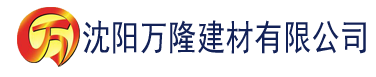 万 沈阳万隆建材有限公司